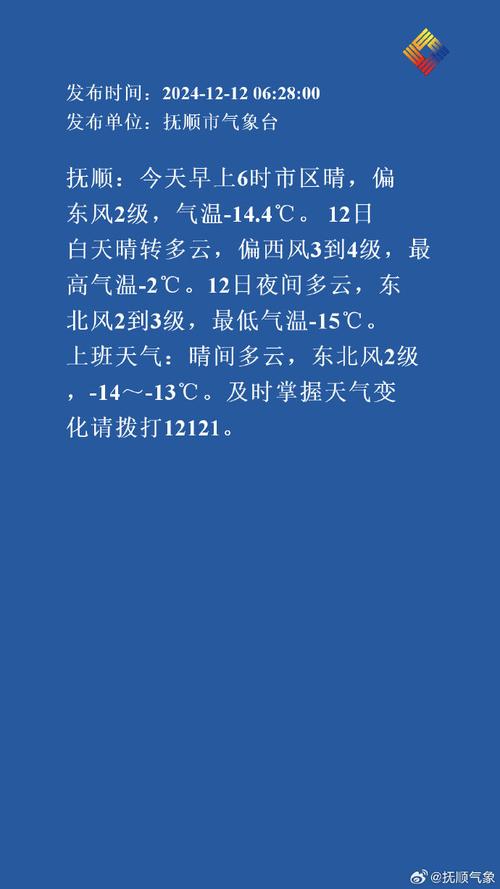 发布时间：2024-12-12 06:28:00
发布单位：抚顺市气象台

抚顺：今天早上6时市区晴，偏东风2级，气温-14.4℃。 12日白天晴转多云，偏西风3到4级，最高气温-2℃。12日夜间多云，东北风2到3级，最低气温-15℃。上班天气：晴间多云，东北风2级，-14～-13℃。及时掌握天气变化请拨打12121。

@抚顺气象